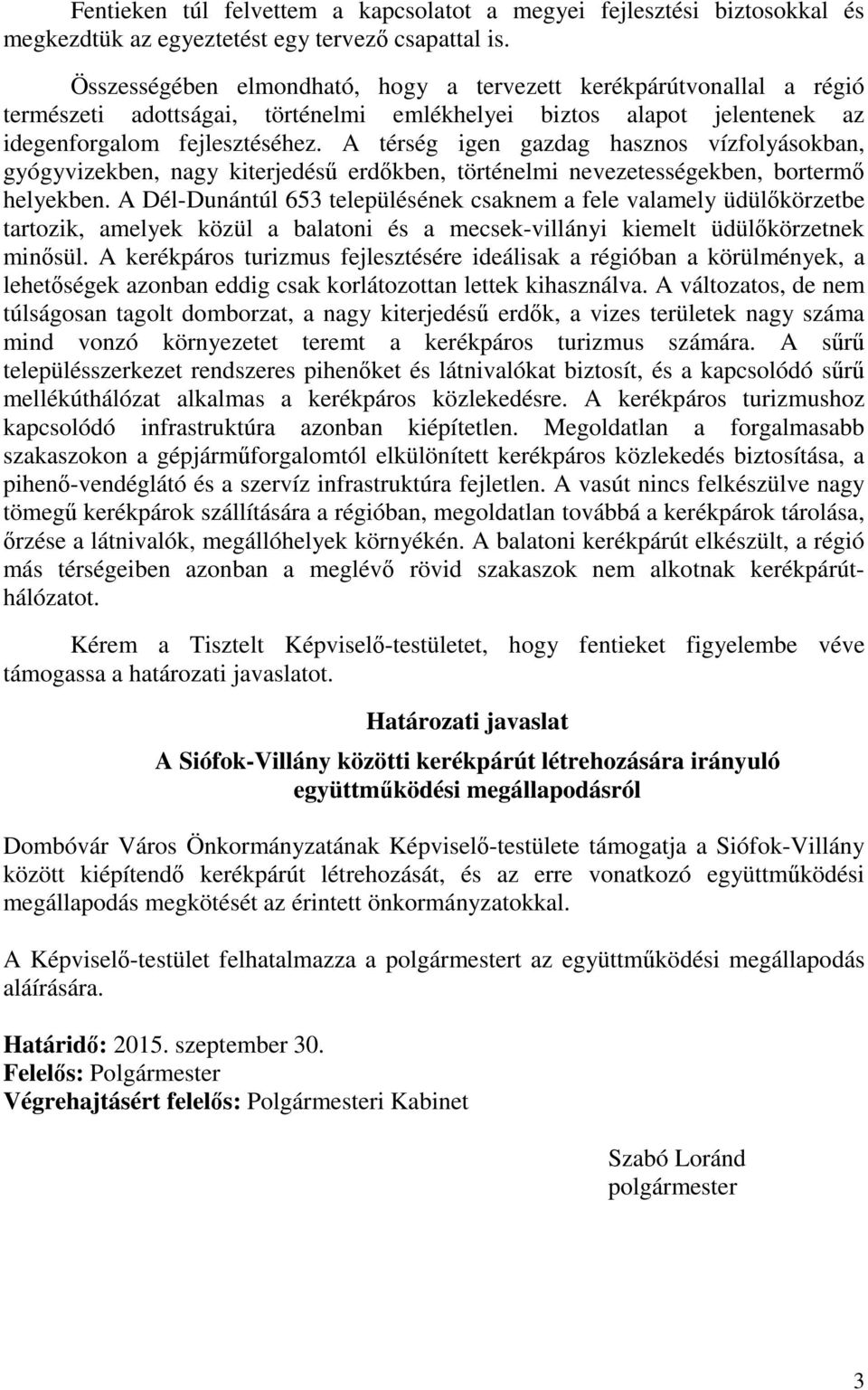 Fentieken túl felvettem a kapcsolatot a megyei fejlesztési biztosokkal és megkezdtük az egyeztetést egy tervező csapattal is.

Összességében elmondható, hogy a tervezett kerékpárútvonallal a régió természeti adottságai, történelmi emlékhelyei biztos alapot jelentenek az idegenforgalom fejlesztéséhez. A térség igen gazdag hasznos vízfolyásokban, gyógyvizekben, nagy kiterjedésű erdőkben, történelmi nevezetességekben, bortermő helyekben. A Dél-Dunántúl 653 településének csaknem a fele valamely üdülőkörzetbe tartozik, amelyek közül a balatoni és a mecsek-villányi kiemelt üdülőkörzetnek minősül. A kerékpáros turizmus fejlesztésére ideálisak a régióban a körülmények, a lehetőségek azonban eddig csak korlátozottan lettek kihasználva. A változatos, de nem túlságosan tagolt domborzat, a nagy kiterjedésű erdők, a vizes területek nagy száma mind vonzó környezetet teremt a kerékpáros turizmus számára. A sűrű településszerkezet rendszeres pihenőket és látnivalókat biztosít, és a kapcsolódó sűrű mellékúthálózat alkalmas a kerékpáros közlekedésre. A kerékpáros turizmushoz kapcsolódó infrastruktúra azonban kiépítetlen. Megoldatlan a forgalmasabb szakaszokon a gépjárműforgalomtól elkülönített kerékpáros közlekedés biztosítása, a pihenő-vendéglátó és a szervíz infrastruktúra fejletlen. A vasút nincs felkészülve nagy tömegű kerékpárok szállítására a régióban, megoldatlan továbbá a kerékpárok tárolása, őrzése a látnivalók, megállóhelyek környékén. A balatoni kerékpárút elkészült, a régió más térségeiben azonban a meglévő rövid szakaszok nem alkotnak kerékpárúthálózatot.

Kérem a Tisztelt Képviselő-testületet, hogy fentieket figyelembe véve támogassa a határozati javaslatot.

Határozati javaslat

A Siófok-Villány közötti kerékpárút létrehozására irányuló együttműködési megállapodásról

Dombóvár Város Önkormányzatának Képviselő-testülete támogatja a Siófok-Villány között kiépítendő kerékpárút létrehozását, és az erre vonatkozó együttműködési megállapodás megkötését az érintett önkormányzatokkal.

A Képviselő-testület felhatalmazza a polgármestert az együttműködési megállapodás aláírására.

Határidő: 2015. szeptember 30.
Felelős: Polgármester
Végrehajtásért felelős: Polgármesteri Kabinet

Szabó Loránd
polgármester

3